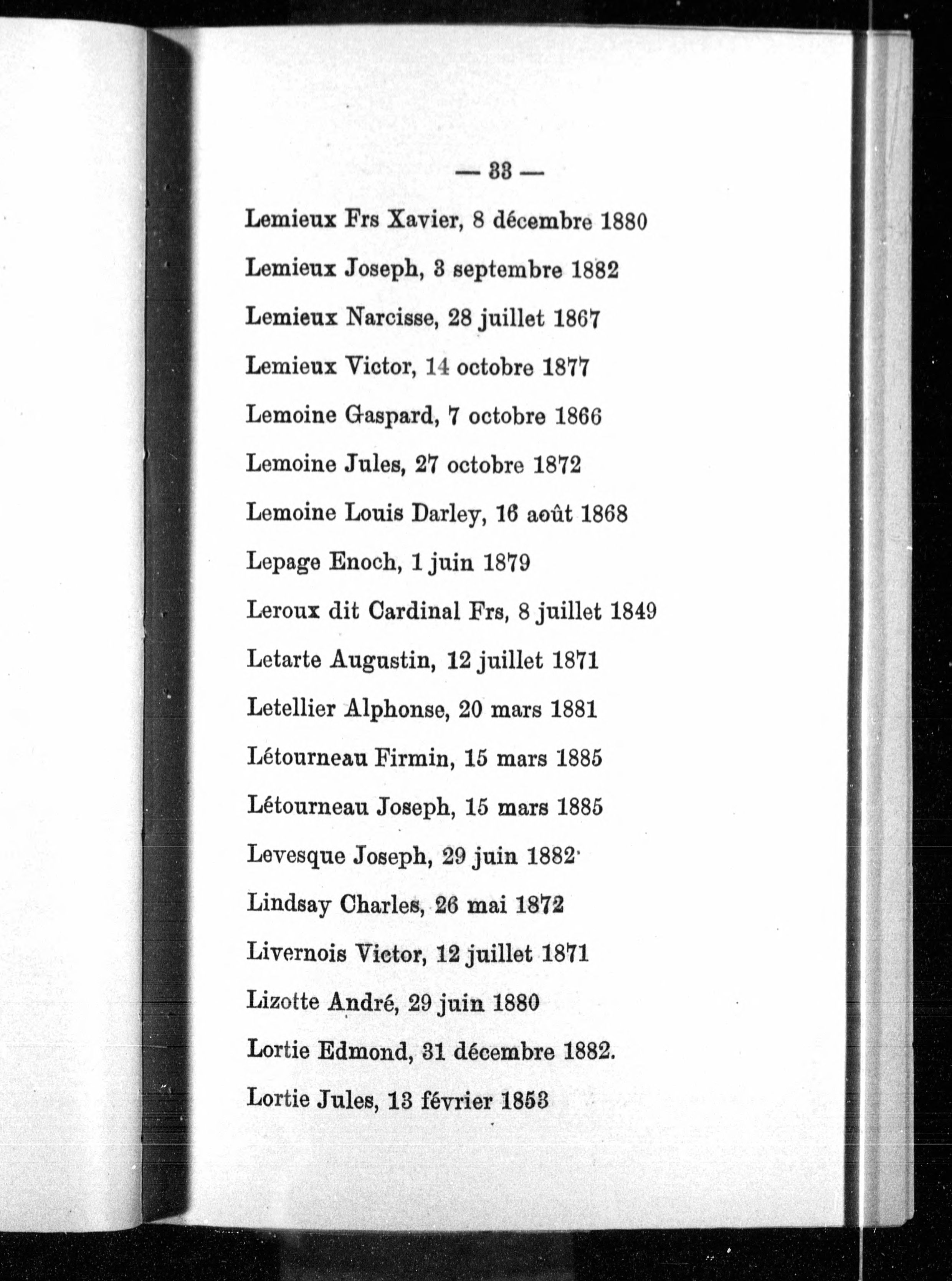 — 33 —

Lemieux Frs Xavier, 8 décembre 1880

Lemieux Joseph, 3 septembre 1882

Lemieux Narcisse, 28 juillet 1867

Lemieux Victor, 14 octobre 1877

Lemoine Gaspard, 7 octobre 1866

Lemoine Jules, 27 octobre 1872

Lemoine Louis Darley, 16 août 1868

Lepage Enoch, 1 juin 1879

Leroux dit Cardinal Frs, 8 juillet 1849

Letarte Augustin, 12 juillet 1871

Letellier Alphonse, 20 mars 1881

Létourneau Firmin, 15 mars 1885

Létourneau Joseph, 15 mars 1885

Levesque Joseph, 29 juin 1882

Lindsay Charles, 26 mai 1872

Livernois Victor, 12 juillet 1871

Lizotte André, 29 juin 1880

Lortie Edmond, 31 décembre 1882.

Lortie Jules, 13 février 1853